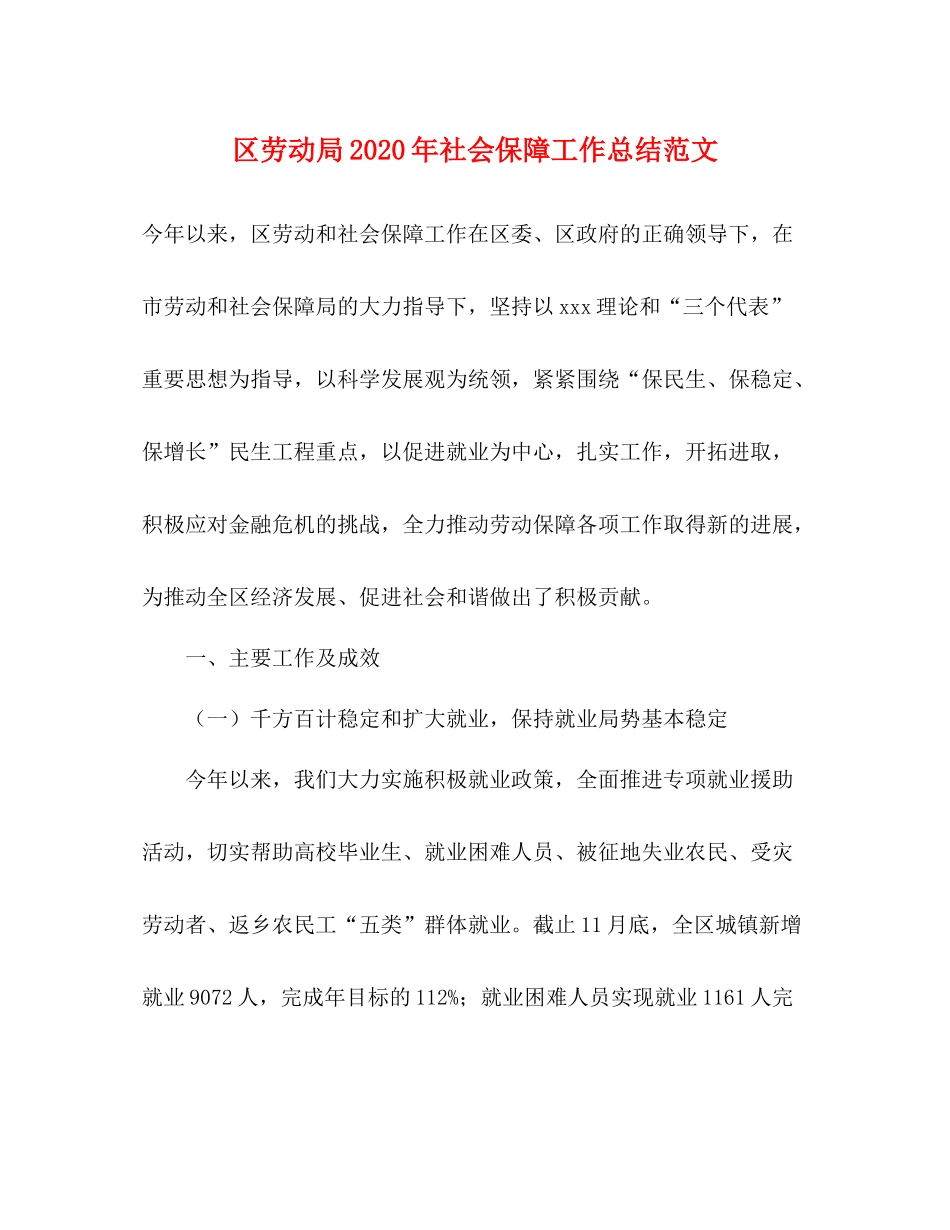 区劳动局2020年社会保障工作总结范文

今年以来，区劳动和社会保障工作在区委、区政府的正确领导下，在市劳动和社会保障局的大力指导下，坚持以xxx理论和“三个代表”重要思想为指导，以科学发展观为统领，紧紧围绕“保民生、保稳定、保增长”民生工程重点，以促进就业为中心，扎实工作，开拓进取，积极应对金融危机的挑战，全力推动劳动保障各项工作取得新的进展，为推动全区经济发展、促进社会和谐做出了积极贡献。

一、主要工作及成效

（一）千方百计稳定和扩大就业，保持就业局势基本稳定

今年以来，我们大力实施积极就业政策，全面推进专项就业援助活动，切实帮助高校毕业生、就业困难人员、被征地失业农民、受灾劳动者、返乡农民工“五类”群体就业。截止11月底，全区城镇新增就业9072人，完成年目标的112%；就业困难人员实现就业1161人完